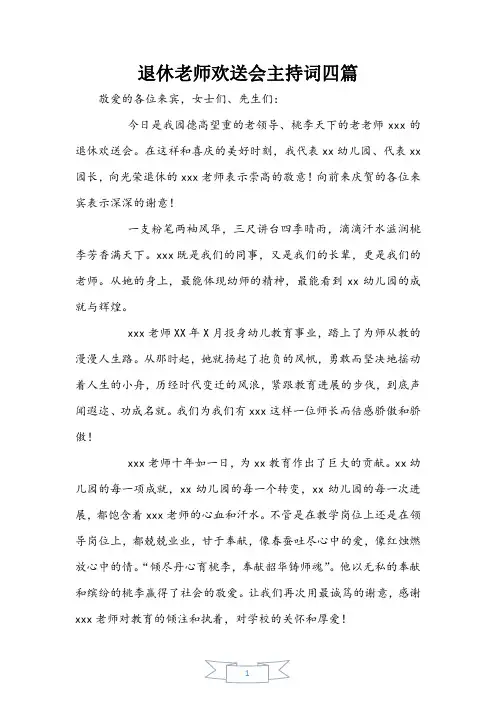 退休老师欢送会主持词四篇

敬爱的各位来宾，女士们、先生们：

今日是我园德高望重的老领导、桃李天下的老老师 xxx 的退休欢送会。在这祥和喜庆的美好时刻，我代表 xx 幼儿园、代表 xx 园长，向光荣退休的 xxx 老师表示崇高的敬意！向前来庆贺的各位来宾表示深深的谢意！

一支粉笔两袖风华，三尺讲台四季晴雨，滴滴汗水滋润桃李芳香满天下。xxx 既是我们的同事，又是我们的长辈，更是我们的老师。从她的身上，最能体现幼师的精神，最能看到 xx 幼儿园的成就与辉煌。

xxx 老师 XX 年 X 月投身幼儿教育事业，踏上了为师从教的漫漫人生路。从那时起，她就扬起了抱负的风帆，勇敢而坚决地摇动着人生的小舟，历经时代变迁的风浪，紧跟教育进展的步伐，到底声闻遐迩、功成名就。我们为我们有 xxx 这样一位师长而倍感骄傲和骄傲！

xxx 老师十年如一日，为 xx 教育作出了巨大的贡献。xx 幼儿园的每一项成就，xx 幼儿园的每一个转变，xx 幼儿园的每一次进展，都饱含着 xxx 老师的心血和汗水。不管是在教学岗位上还是在领导岗位上，都兢兢业业，甘于奉献，像春蚕吐尽心中的爱，像红烛燃放心中的情。“倾尽丹心育桃李，奉献韶华铸师魂”。他以无私的奉献和缤纷的桃李赢得了社会的敬爱。让我们再次用最诚笃的谢意，感谢 xxx 老师对教育的倾注和执着，对学校的关怀和厚爱！

1